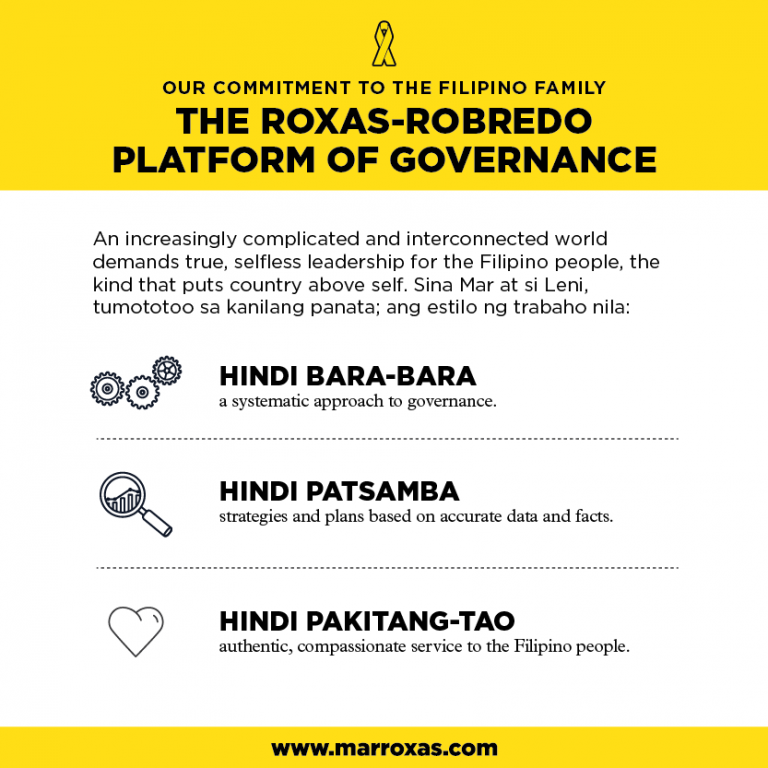 OUR COMMITMENT TO THE FILIPINO FAMILY
THE ROXAS-ROBREDO PLATFORM OF GOVERNANCE

An increasingly complicated and interconnected world demands true, selfless leadership for the Filipino people, the kind that puts country above self. Sina Mar at si Leni, tumototoo sa kanilang panata; ang estilo ng trabaho nila:

HINDI BARA-BARA
a systematic approach to governance.

HINDI PATSAMBA
strategies and plans based on accurate data and facts.

HINDI PAKITANG-TAO
authentic, compassionate service to the Filipino people.

www.marroxas.com